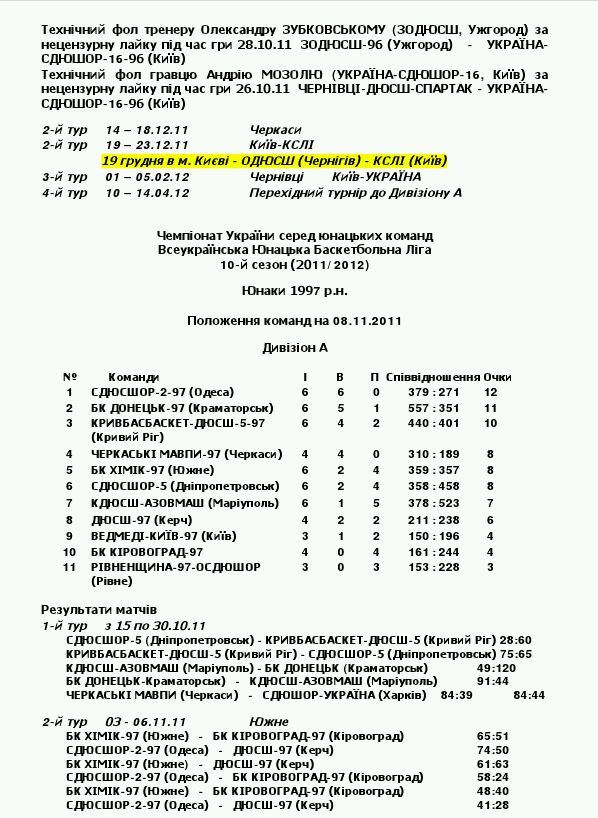 Технічний фол тренеру Олександру ЗУБКОВСЬКОМУ (ЗОДЮСШ, Ужгород) за нецензурну лайку під час гри 28.10.11 ЗОДЮСШ-96 (Ужгород) - УКРАЇНА-СДЮШОР-16-96 (Київ)
Технічний фол гравцю Андрію МОЗОЛЮ (УКРАЇНА-СДЮШОР-16, Київ) за нецензурну лайку під час гри 26.10.11 ЧЕРНІВЦІ-ДЮСШ-СПАРТАК - УКРАЇНА-СДЮШОР-16-96 (Київ)

2-й тур 14 – 18.12.11 Черкаси
2-й тур 19 – 23.12.11 Київ-КСЛІ
19 грудня в м. Києві - ОДЮСШ (Чернігів) - КСЛІ (Київ)
3-й тур 01 – 05.02.12 Чернівці Київ-УКРАЇНА
4-й тур 10 – 14.04.12 Перехідний турнір до Дивізіону А

Чемпіонат України серед юнацьких команд
Всеукраїнська Юнацька Баскетбольна Ліга
10-й сезон (2011/2012)

Юнаки 1997 р.н.

Положення команд на 08.11.2011

Дивізіон А

| № | Команди | І | В | П | Співвідношення | Очки |
|---|---|---|---|---|---|---|
| 1 | СДЮСШОР-2-97 (Одеса) | 6 | 6 | 0 | 379 : 271 | 12 |
| 2 | БК ДОНЕЦЬК-97 (Краматорськ) | 6 | 5 | 1 | 557 : 351 | 11 |
| 3 | КРИВБАСБАСКЕТ-ДЮСШ-5-97 (Кривий Ріг) | 6 | 4 | 2 | 440 : 401 | 10 |
| 4 | ЧЕРКАСЬКІ МАВПИ-97 (Черкаси) | 4 | 4 | 0 | 310 : 189 | 8 |
| 5 | БК ХІМІК-97 (Южне) | 6 | 2 | 4 | 359 : 357 | 8 |
| 6 | СДЮСШОР-5 (Дніпропетровськ) | 6 | 2 | 4 | 358 : 458 | 8 |
| 7 | КДЮСШ-АЗОВМАШ (Маріуполь) | 6 | 1 | 5 | 378 : 523 | 7 |
| 8 | ДЮСШ-97 (Керч) | 4 | 2 | 2 | 211 : 238 | 6 |
| 9 | ВЕДМЕДІ-КИЇВ-97 (Київ) | 3 | 1 | 2 | 150 : 196 | 4 |
| 10 | БК КІРОВОГРАД-97 | 4 | 0 | 4 | 161 : 244 | 4 |
| 11 | РІВНЕНЩИНА-97-ОСДЮШОР (Рівне) | 3 | 0 | 3 | 153 : 228 | 3 |

Результати матчів
1-й тур з 15 по 30.10.11
СДЮСШОР-5 (Дніпропетровськ) - КРИВБАСБАСКЕТ-ДЮСШ-5 (Кривий Ріг) 28:60
КРИВБАСБАСКЕТ-ДЮСШ-5 (Кривий Ріг) - СДЮСШОР-5 (Дніпропетровськ) 75:65
КДЮСШ-АЗОВМАШ (Маріуполь) - БК ДОНЕЦЬК (Краматорськ) 49:120
БК ДОНЕЦЬК-Краматорськ) - КДЮСШ-АЗОВМАШ (Маріуполь) 91:44
ЧЕРКАСЬКІ МАВПИ (Черкаси) - СДЮШОР-УКРАЇНА (Харків) 84:39 84:44

2-й тур 03 - 06.11.11 Южне
БК ХІМІК-97 (Южне) - БК КІРОВОГРАД-97 (Кіровоград) 65:51
СДЮСШОР-2-97 (Одеса) - ДЮСШ-97 (Керч) 74:50
БК ХІМІК-97 (Южне) - ДЮСШ-97 (Керч) 61:63
СДЮСШОР-2-97 (Одеса) - БК КІРОВОГРАД-97 (Кіровоград) 58:24
БК ХІМІК-97 (Южне) - БК КІРОВОГРАД-97 (Кіровоград) 48:40
СДЮСШОР-2-97 (Одеса) - ДЮСШ-97 (Керч) 41:28